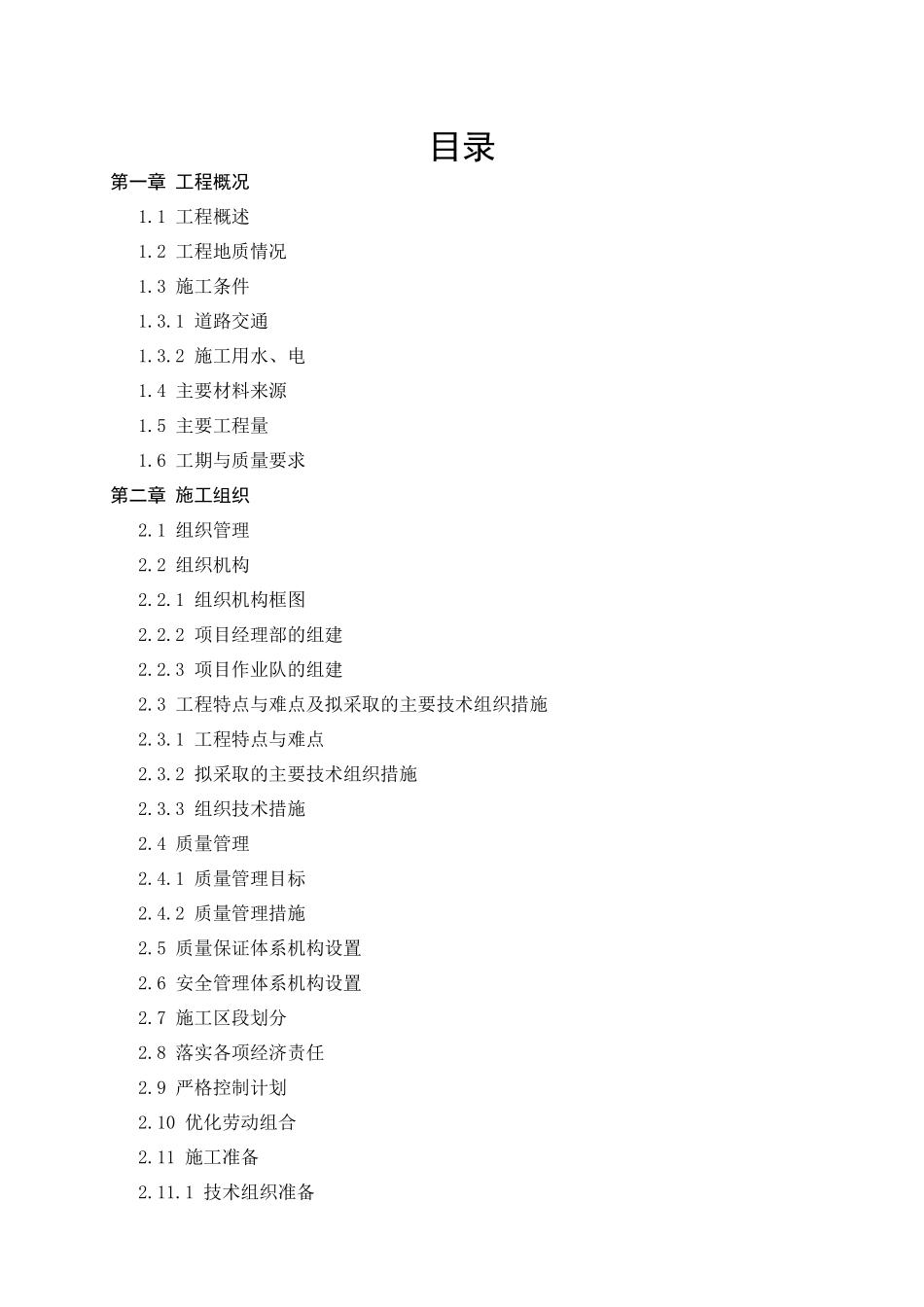 目录

第一章 工程概况

1.1 工程概述

1.2 工程地质情况

1.3 施工条件

1.3.1 道路交通

1.3.2 施工用水、电

1.4 主要材料来源

1.5 主要工程量

1.6 工期与质量要求

第二章 施工组织

2.1 组织管理

2.2 组织机构

2.2.1 组织机构框图

2.2.2 项目经理部的组建

2.2.3 项目作业队的组建

2.3 工程特点与难点及拟采取的主要技术组织措施

2.3.1 工程特点与难点

2.3.2 拟采取的主要技术组织措施

2.3.3 组织技术措施

2.4 质量管理

2.4.1 质量管理目标

2.4.2 质量管理措施

2.5 质量保证体系机构设置

2.6 安全管理体系机构设置

2.7 施工区段划分

2.8 落实各项经济责任

2.9 严格控制计划

2.10 优化劳动组合

2.11 施工准备

2.11.1 技术组织准备